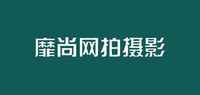 靡尚网拍摄影